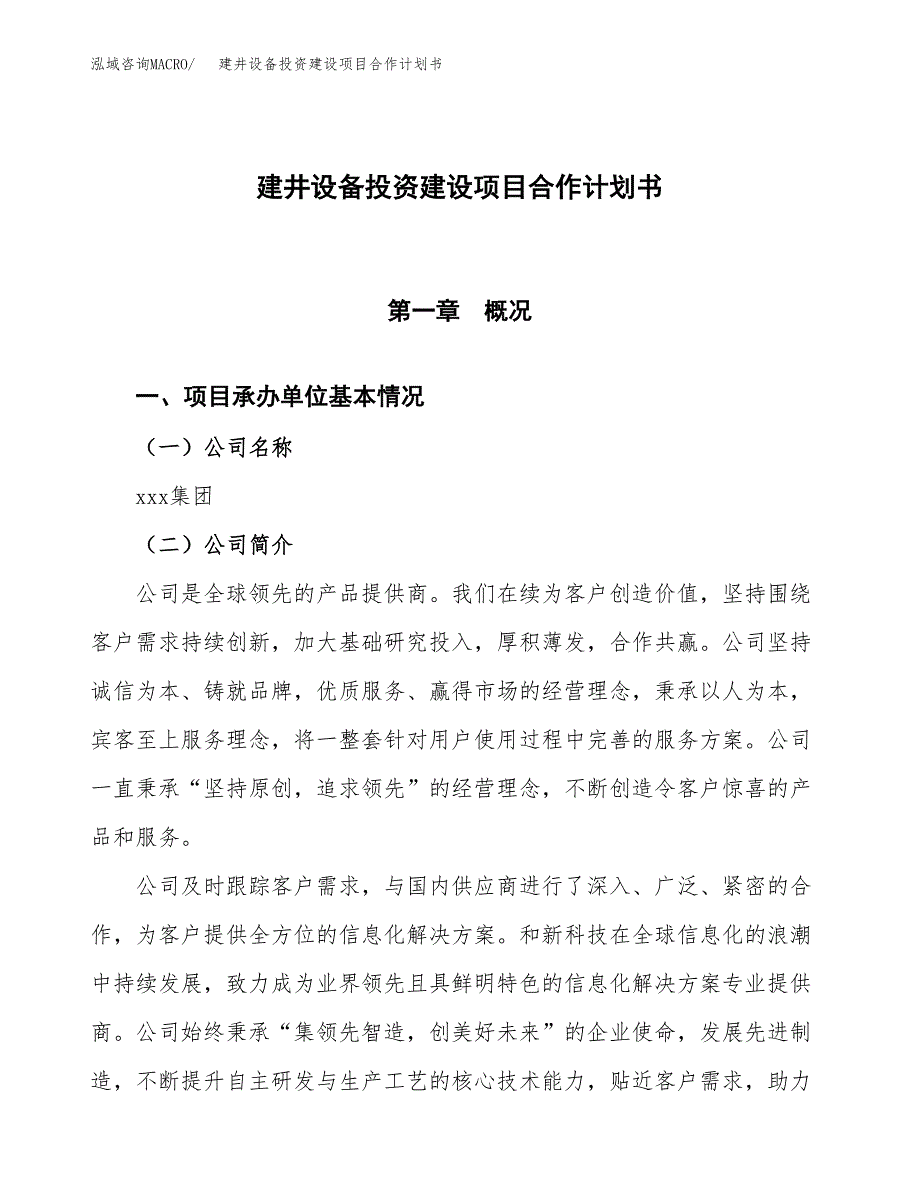 泓域咨询MACRO/　建井设备投资建设项目合作计划书

建井设备投资建设项目合作计划书

第一章　概况

一、项目承办单位基本情况

（一）公司名称

xxx集团

（二）公司简介

公司是全球领先的产品提供商。我们在续为客户创造价值，坚持围绕客户需求持续创新，加大基础研究投入，厚积薄发，合作共赢。公司坚持诚信为本、铸就品牌，优质服务、赢得市场的经营理念，秉承以人为本，宾客至上服务理念，将一整套针对用户使用过程中完善的服务方案。公司一直秉承“坚持原创，追求领先”的经营理念，不断创造令客户惊喜的产品和服务。

公司及时跟踪客户需求，与国内供应商进行了深入、广泛、紧密的合作，为客户提供全方位的信息化解决方案。和新科技在全球信息化的浪潮中持续发展，致力成为业界领先且具鲜明特色的信息化解决方案专业提供商。公司始终秉承“集领先智造，创美好未来”的企业使命，发展先进制造，不断提升自主研发与生产工艺的核心技术能力，贴近客户需求，助力